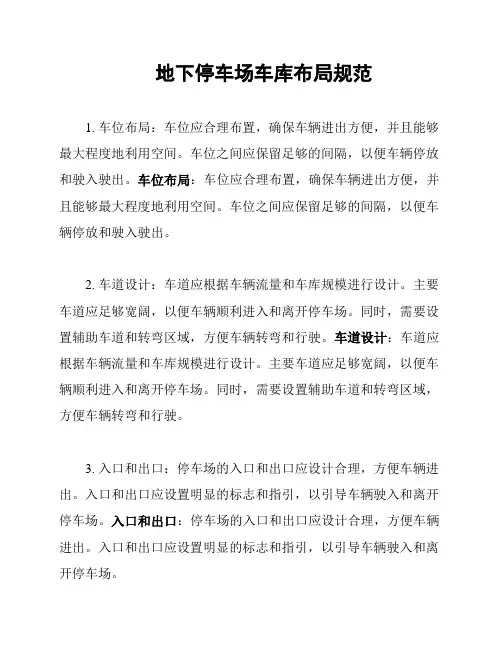 地下停车场车库布局规范

1. 车位布局：车位应合理布置，确保车辆进出方便，并且能够最大程度地利用空间。车位之间应保留足够的间隔，以便车辆停放和驶入驶出。车位布局：车位应合理布置，确保车辆进出方便，并且能够最大程度地利用空间。车位之间应保留足够的间隔，以便车辆停放和驶入驶出。

2. 车道设计：车道应根据车辆流量和车库规模进行设计。主要车道应足够宽阔，以便车辆顺利进入和离开停车场。同时，需要设置辅助车道和转弯区域，方便车辆转弯和行驶。车道设计：车道应根据车辆流量和车库规模进行设计。主要车道应足够宽阔，以便车辆顺利进入和离开停车场。同时，需要设置辅助车道和转弯区域，方便车辆转弯和行驶。

3. 入口和出口：停车场的入口和出口应设计合理，方便车辆进出。入口和出口应设置明显的标志和指引，以引导车辆驶入和离开停车场。入口和出口：停车场的入口和出口应设计合理，方便车辆进出。入口和出口应设置明显的标志和指引，以引导车辆驶入和离开停车场。